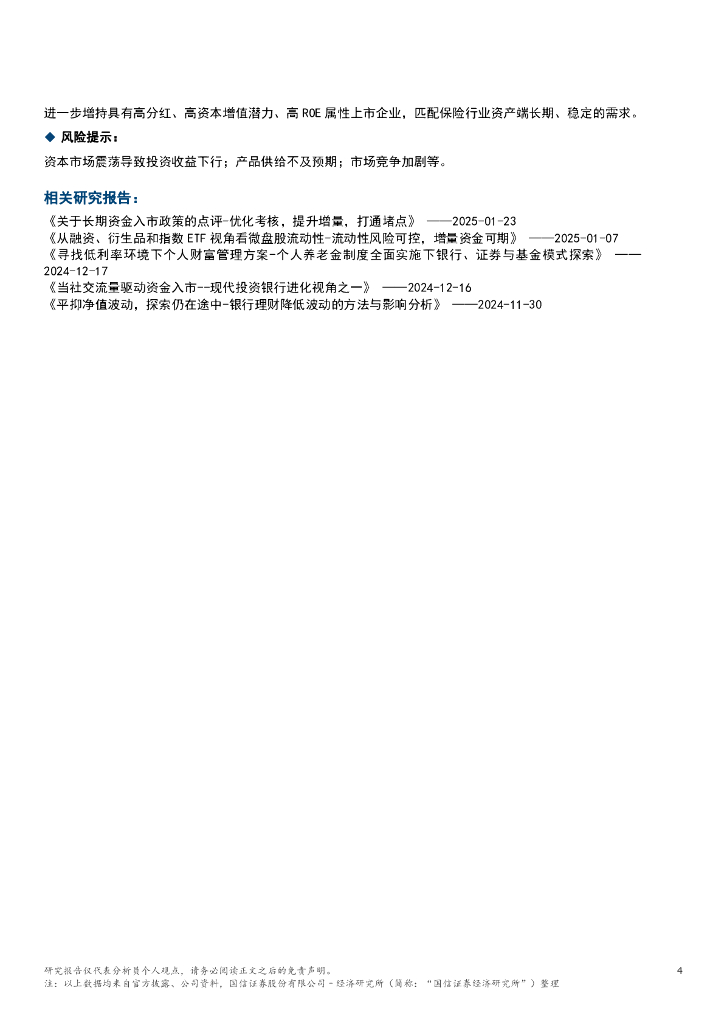 进一步增持具有高分红、高资本增值潜力、高ROE属性上市企业，匹配保险行业资产端长期、稳定的需求。

◆ 风险提示：

资本市场震荡导致投资收益下行；产品供给不及预期；市场竞争加剧等。

相关研究报告：

《关于长期资金入市政策的点评-优化考核，提升增量，打通堵点》 ——2025-01-23
《从融资、衍生品和指数ETF视角看微盘股流动性-流动性风险可控，增量资金可期》 ——2025-01-07
《寻找低利率环境下个人财富管理方案-个人养老金制度全面实施下银行、证券与基金模式探索》 ——2024-12-17
《当社交流量驱动资金入市--现代投资银行进化视角之一》 ——2024-12-16
《平抑净值波动，探索仍在途中-银行理财降低波动的方法与影响分析》 ——2024-11-30

研究报告仅代表分析员个人观点，请务必阅读正文之后的免责声明。
注：以上数据均来自官方披露、公司资料，国信证券股份有限公司-经济研究所（简称：“国信证券经济研究所”）整理

4